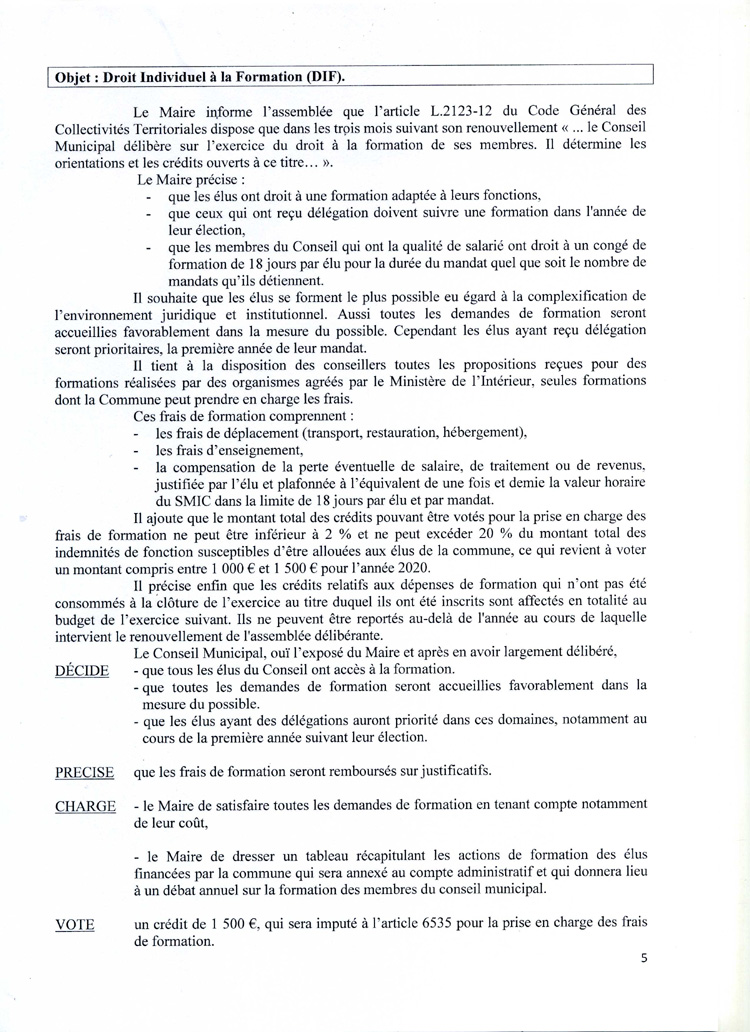 Objet : Droit Individuel à la Formation (DIF).

Le Maire informe l'assemblée que l'article L.2123-12 du Code Général des Collectivités Territoriales dispose que dans les trois mois suivant son renouvellement « ... le Conseil Municipal délibère sur l'exercice du droit à la formation de ses membres. Il détermine les orientations et les crédits ouverts à ce titre... ».

Le Maire précise :
- que les élus ont droit à une formation adaptée à leurs fonctions,
- que ceux qui ont reçu délégation doivent suivre une formation dans l'année de leur élection,
- que les membres du Conseil qui ont la qualité de salarié ont droit à un congé de formation de 18 jours par élu pour la durée du mandat quel que soit le nombre de mandats qu'ils détiennent.

Il souhaite que les élus se forment le plus possible eu égard à la complexification de l'environnement juridique et institutionnel. Aussi toutes les demandes de formation seront accueillies favorablement dans la mesure du possible. Cependant les élus ayant reçu délégation seront prioritaires, la première année de leur mandat.

Il tient à la disposition des conseillers toutes les propositions reçues pour des formations réalisées par des organismes agréés par le Ministère de l'Intérieur, seules formations dont la Commune peut prendre en charge les frais.

Ces frais de formation comprennent :
- les frais de déplacement (transport, restauration, hébergement),
- les frais d'enseignement,
- la compensation de la perte éventuelle de salaire, de traitement ou de revenus, justifiée par l'élu et plafonnée à l'équivalent de une fois et demie la valeur horaire du SMIC dans la limite de 18 jours par élu et par mandat.

Il ajoute que le montant total des crédits pouvant être votés pour la prise en charge des frais de formation ne peut être inférieur à 2 % et ne peut excéder 20 % du montant total des indemnités de fonction susceptibles d'être allouées aux élus de la commune, ce qui revient à voter un montant compris entre 1 000 € et 1 500 € pour l'année 2020.

Il précise enfin que les crédits relatifs aux dépenses de formation qui n'ont pas été consommés à la clôture de l'exercice au titre duquel ils ont été inscrits sont affectés en totalité au budget de l'exercice suivant. Ils ne peuvent être reportés au-delà de l'année au cours de laquelle intervient le renouvellement de l'assemblée délibérante.

Le Conseil Municipal, ouï l'exposé du Maire et après en avoir largement délibéré,

DÉCIDE - que tous les élus du Conseil ont accès à la formation.
- que toutes les demandes de formation seront accueillies favorablement dans la mesure du possible.
- que les élus ayant des délégations auront priorité dans ces domaines, notamment au cours de la première année suivant leur élection.

PRECISE que les frais de formation seront remboursés sur justificatifs.

CHARGE - le Maire de satisfaire toutes les demandes de formation en tenant compte notamment de leur coût,

- le Maire de dresser un tableau récapitulant les actions de formation des élus financées par la commune qui sera annexé au compte administratif et qui donnera lieu à un débat annuel sur la formation des membres du conseil municipal.

VOTE un crédit de 1 500 €, qui sera imputé à l'article 6535 pour la prise en charge des frais de formation.

5